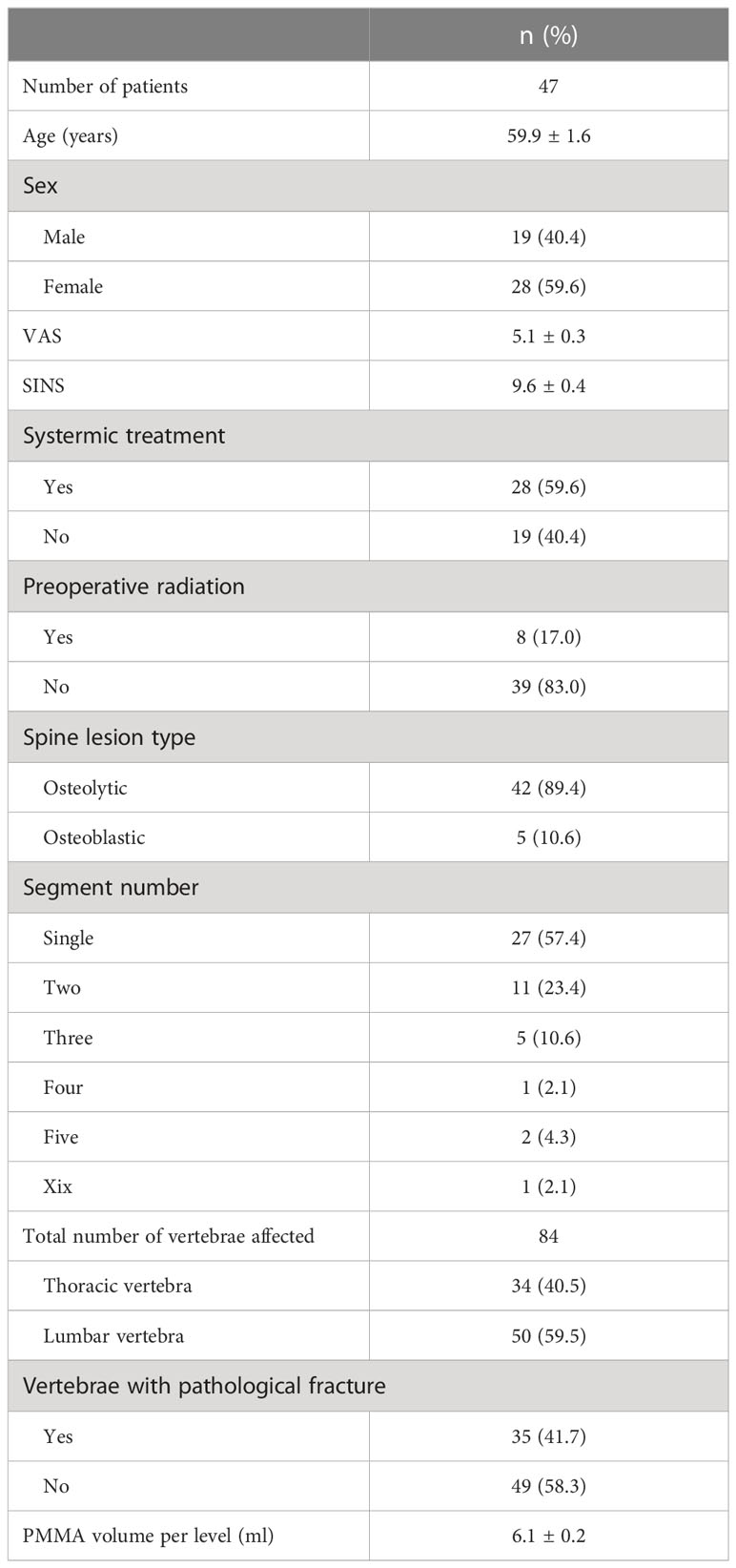 |  | n (%) |
|---|---|
| Number of patients | 47 |
| Age (years) | 59.9 ± 1.6 |
| Sex | |
| Male | 19 (40.4) |
| Female | 28 (59.6) |
| VAS | 5.1 ± 0.3 |
| SINS | 9.6 ± 0.4 |
| Systermic treatment | |
| Yes | 28 (59.6) |
| No | 19 (40.4) |
| Preoperative radiation | |
| Yes | 8 (17.0) |
| No | 39 (83.0) |
| Spine lesion type | |
| Osteolytic | 42 (89.4) |
| Osteoblastic | 5 (10.6) |
| Segment number | |
| Single | 27 (57.4) |
| Two | 11 (23.4) |
| Three | 5 (10.6) |
| Four | 1 (2.1) |
| Five | 2 (4.3) |
| Xix | 1 (2.1) |
| Total number of vertebrae affected | 84 |
| Thoracic vertebra | 34 (40.5) |
| Lumbar vertebra | 50 (59.5) |
| Vertebrae with pathological fracture | |
| Yes | 35 (41.7) |
| No | 49 (58.3) |
| PMMA volume per level (ml) | 6.1 ± 0.2 |